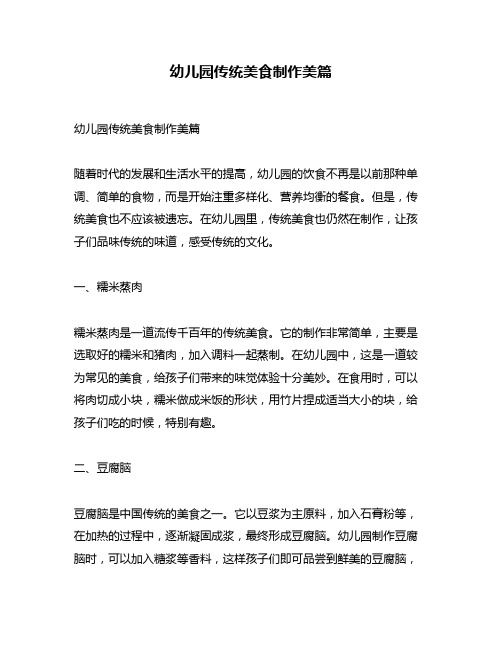 幼儿园传统美食制作美篇

幼儿园传统美食制作美篇

随着时代的发展和生活水平的提高，幼儿园的饮食不再是以前那种单调、简单的食物，而是开始注重多样化、营养均衡的餐食。但是，传统美食也不应该被遗忘。在幼儿园里，传统美食也仍然在制作，让孩子们品味传统的味道，感受传统的文化。

一、糯米蒸肉

糯米蒸肉是一道流传千百年的传统美食。它的制作非常简单，主要是选取好的糯米和猪肉，加入调料一起蒸制。在幼儿园中，这是一道较为常见的美食，给孩子们带来的味觉体验十分美妙。在食用时，可以将肉切成小块，糯米做成米饭的形状，用竹片捏成适当大小的块，给孩子们吃的时候，特别有趣。

二、豆腐脑

豆腐脑是中国传统的美食之一。它以豆浆为主原料，加入石膏粉等，在加热的过程中，逐渐凝固成浆，最终形成豆腐脑。幼儿园制作豆腐脑时，可以加入糖浆等香料，这样孩子们即可品尝到鲜美的豆腐脑，